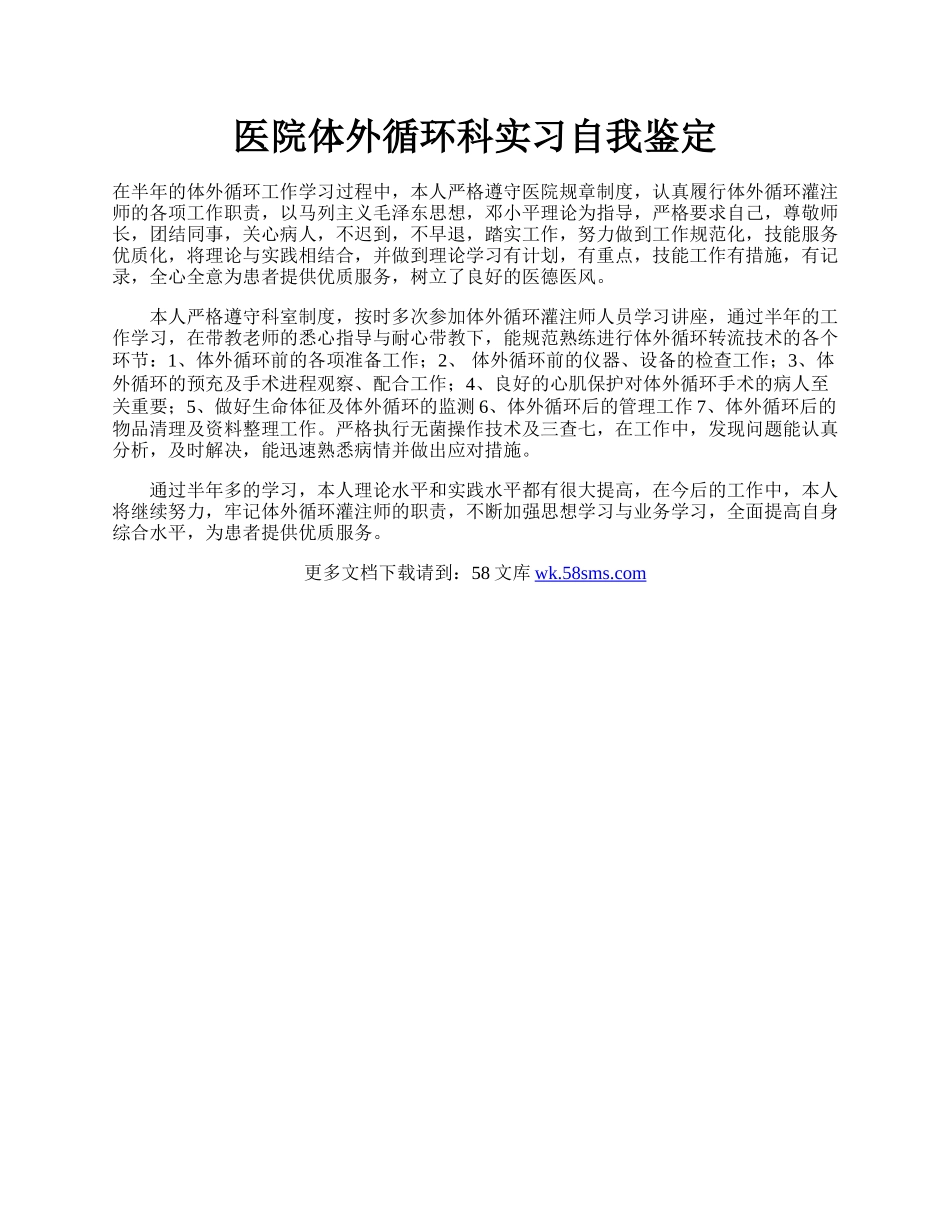 医院体外循环科实习自我鉴定

在半年的体外循环工作学习过程中，本人严格遵守医院规章制度，认真履行体外循环灌注师的各项工作职责，以马列主义毛泽东思想，邓小平理论为指导，严格要求自己，尊敬师长，团结同事，关心病人，不迟到，不早退，踏实工作，努力做到工作规范化，技能服务优质化，将理论与实践相结合，并做到理论学习有计划，有重点，技能工作有措施，有记录，全心全意为患者提供优质服务，树立了良好的医德医风。

本人严格遵守科室制度，按时多次参加体外循环灌注师人员学习讲座，通过半年的工作学习，在带教老师的悉心指导与耐心带教下，能规范熟练进行体外循环转流技术的各个环节：1、体外循环前的各项准备工作；2、 体外循环前的仪器、设备的检查工作；3、体外循环的预充及手术进程观察、配合工作；4、良好的心肌保护对体外循环手术的病人至关重要；5、做好生命体征及体外循环的监测 6、体外循环后的管理工作 7、体外循环后的物品清理及资料整理工作。严格执行无菌操作技术及三查七，在工作中，发现问题能认真分析，及时解决，能迅速熟悉病情并做出应对措施。

通过半年多的学习，本人理论水平和实践水平都有很大提高，在今后的工作中，本人将继续努力，牢记体外循环灌注师的职责，不断加强思想学习与业务学习，全面提高自身综合水平，为患者提供优质服务。

更多文档下载请到：58 文库 wk.58sms.com